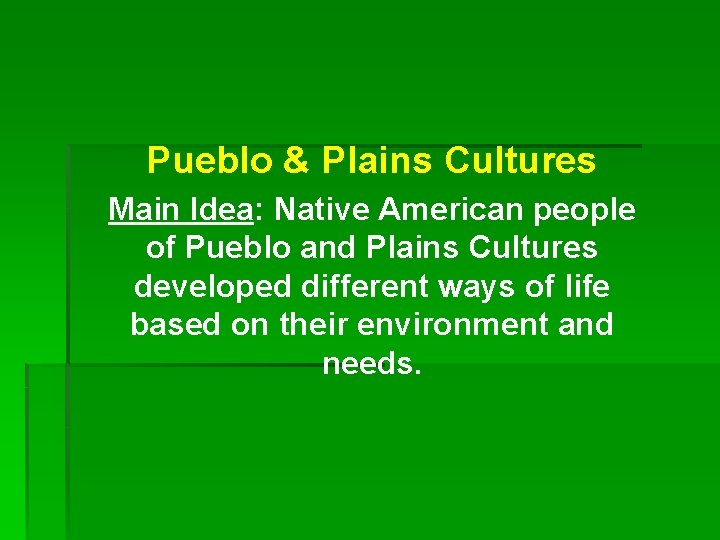 Pueblo & Plains Cultures

Main Idea: Native American people of Pueblo and Plains Cultures developed different ways of life based on their environment and needs.